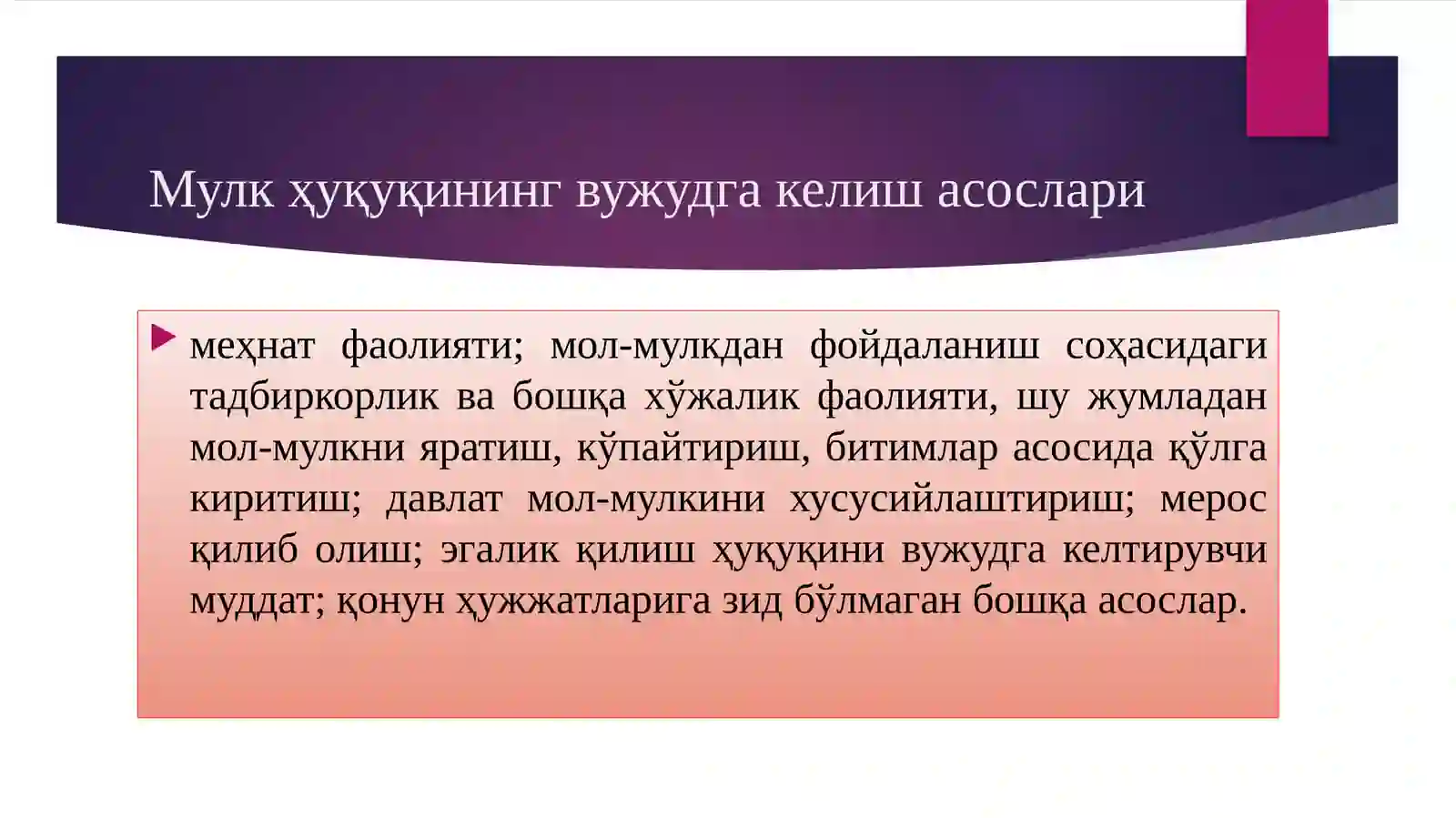 Мулк ҳуқуқининг вужудга келиш асослари

меҳнат фаолияти; мол-мулкдан фойдаланиш соҳасидаги тадбиркорлик ва бошқа хўжалик фаолияти, шу жумладан мол-мулкни яратиш, кўпайтириш, битимлар асосида қўлга киритиш; давлат мол-мулкини хусусийлаштириш; мерос қилиб олиш; эгалик қилиш ҳуқуқини вужудга келтирувчи муддат; қонун ҳужжатларига зид бўлмаган бошқа асослар.